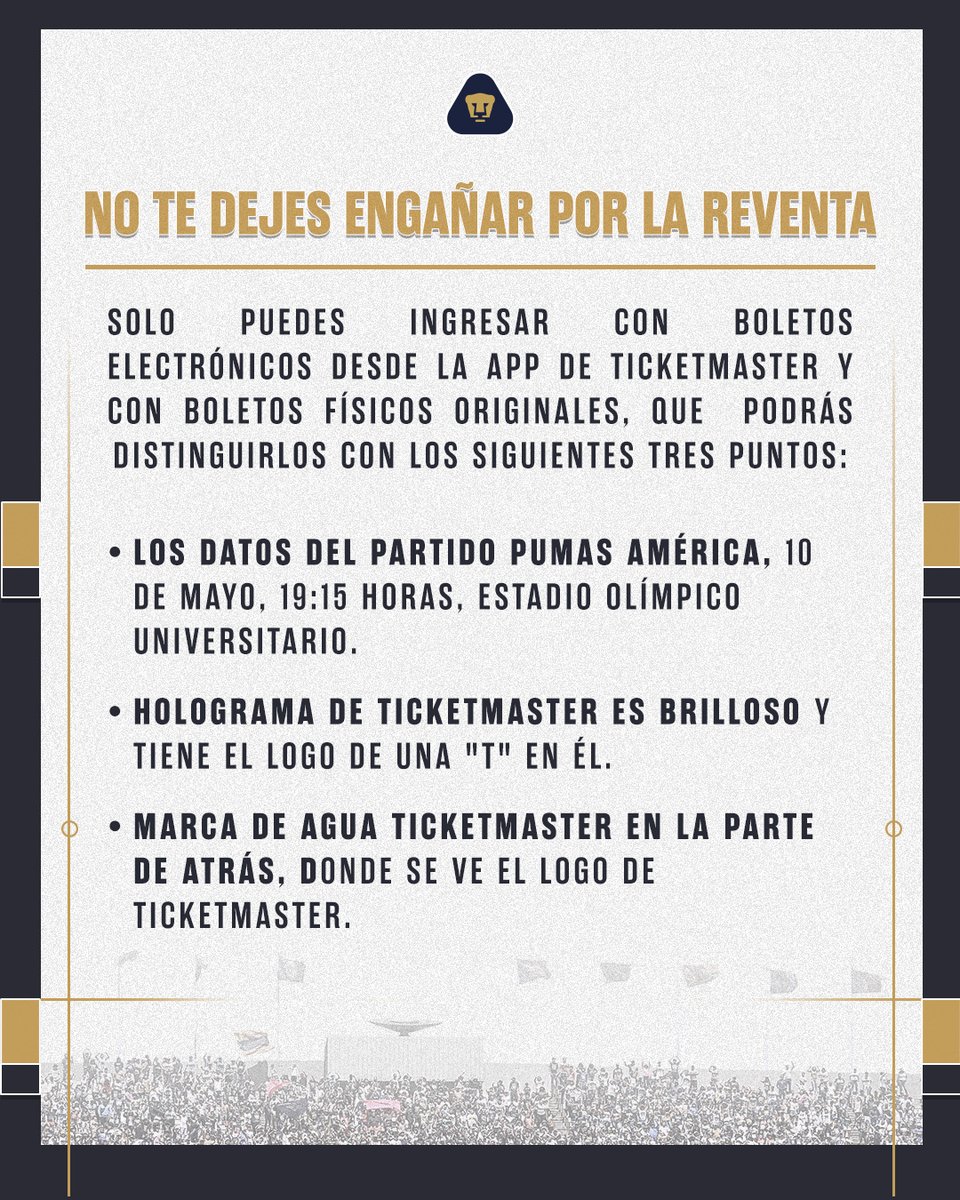 NO TE DEJES ENGAÑAR POR LA REVENTA

SOLO PUEDES INGRESAR CON BOLETOS ELECTRÓNICOS DESDE LA APP DE TICKETMASTER Y CON BOLETOS FÍSICOS ORIGINALES, QUE PODRÁS DISTINGUIRLOS CON LOS SIGUIENTES TRES PUNTOS:

• LOS DATOS DEL PARTIDO PUMAS AMÉRICA, 10 DE MAYO, 19:15 HORAS, ESTADIO OLÍMPICO UNIVERSITARIO.

• HOLOGRAMA DE TICKETMASTER ES BRILLOSO Y TIENE EL LOGO DE UNA "T" EN ÉL.

• MARCA DE AGUA TICKETMASTER EN LA PARTE DE ATRÁS, DONDE SE VE EL LOGO DE TICKETMASTER.